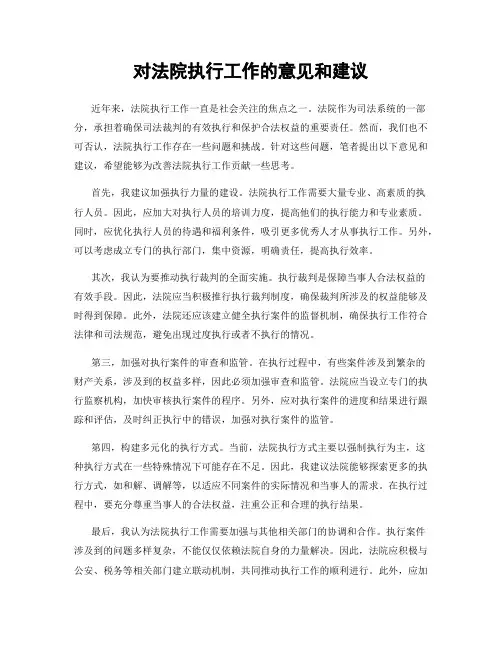 对法院执行工作的意见和建议

近年来，法院执行工作一直是社会关注的焦点之一。法院作为司法系统的一部分，承担着确保司法裁判的有效执行和保护合法权益的重要责任。然而，我们也不可否认，法院执行工作存在一些问题和挑战。针对这些问题，笔者提出以下意见和建议，希望能够为改善法院执行工作贡献一些思考。

首先，我建议加强执行力量的建设。法院执行工作需要大量专业、高素质的执行人员。因此，应加大对执行人员的培训力度，提高他们的执行能力和专业素质。同时，应优化执行人员的待遇和福利条件，吸引更多优秀人才从事执行工作。另外，可以考虑成立专门的执行部门，集中资源，明确责任，提高执行效率。

其次，我认为要推动执行裁判的全面实施。执行裁判是保障当事人合法权益的有效手段。因此，法院应当积极推行执行裁判制度，确保裁判所涉及的权益能够及时得到保障。此外，法院还应该建立健全执行案件的监督机制，确保执行工作符合法律和司法规范，避免出现过度执行或者不执行的情况。

第三，加强对执行案件的审查和监管。在执行过程中，有些案件涉及到繁杂的财产关系，涉及到的权益多样，因此必须加强审查和监管。法院应当设立专门的执行监察机构，加快审核执行案件的程序。另外，应对执行案件的进度和结果进行跟踪和评估，及时纠正执行中的错误，加强对执行案件的监管。

第四，构建多元化的执行方式。当前，法院执行方式主要以强制执行为主，这种执行方式在一些特殊情况下可能存在不足。因此，我建议法院能够探索更多的执行方式，如和解、调解等，以适应不同案件的实际情况和当事人的需求。在执行过程中，要充分尊重当事人的合法权益，注重公正和合理的执行结果。

最后，我认为法院执行工作需要加强与其他相关部门的协调和合作。执行案件涉及到的问题多样复杂，不能仅仅依赖法院自身的力量解决。因此，法院应积极与公安、税务等相关部门建立联动机制，共同推动执行工作的顺利进行。此外，应加